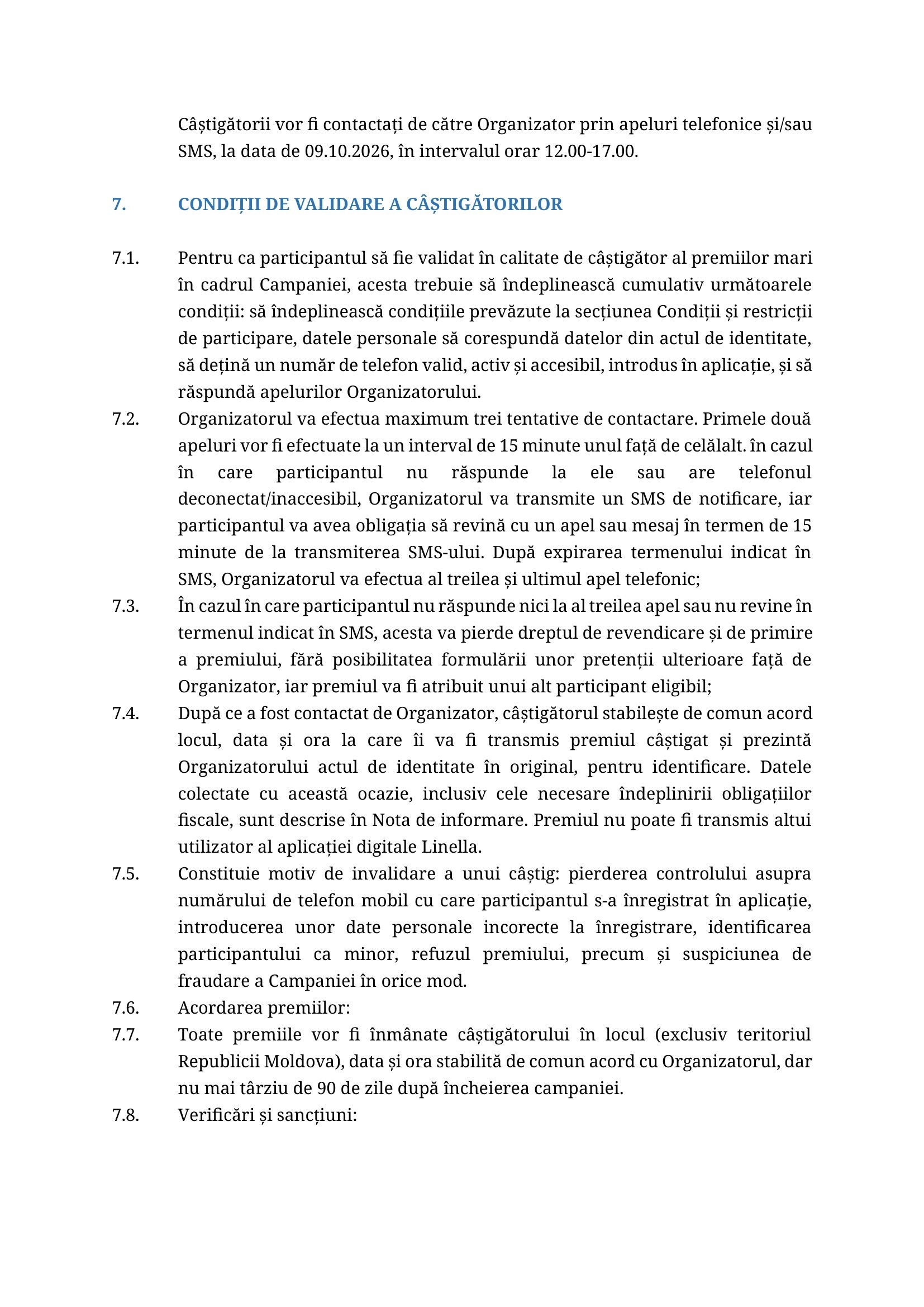 Câștigătorii vor fi contactați de către Organizator prin apeluri telefonice și/sau SMS, la data de 09.10.2026, în intervalul orar 12.00-17.00.

7. CONDIȚII DE VALIDARE A CÂȘTIGĂTORILOR

7.1. Pentru ca participantul să fie validat în calitate de câștigător al premiilor mari în cadrul Campaniei, acesta trebuie să îndeplinească cumulativ următoarele condiții: să îndeplinească condițiile prevăzute la secțiunea Condiții și restricții de participare, datele personale să corespundă datelor din actul de identitate, să dețină un număr de telefon valid, activ și accesibil, introdus în aplicație, și să răspundă apelurilor Organizatorului.

7.2. Organizatorul va efectua maximum trei tentative de contactare. Primele două apeluri vor fi efectuate la un interval de 15 minute unul față de celălalt. în cazul în care participantul nu răspunde la ele sau are telefonul deconectat/inaccesibil, Organizatorul va transmite un SMS de notificare, iar participantul va avea obligația să revină cu un apel sau mesaj în termen de 15 minute de la transmiterea SMS-ului. După expirarea termenului indicat în SMS, Organizatorul va efectua al treilea și ultimul apel telefonic;

7.3. În cazul în care participantul nu răspunde nici la al treilea apel sau nu revine în termenul indicat în SMS, acesta va pierde dreptul de revendicare și de primire a premiului, fără posibilitatea formulării unor pretenții ulterioare față de Organizator, iar premiul va fi atribuit unui alt participant eligibil;

7.4. După ce a fost contactat de Organizator, câștigătorul stabilește de comun acord locul, data și ora la care îi va fi transmis premiul câștigat și prezintă Organizatorului actul de identitate în original, pentru identificare. Datele colectate cu această ocazie, inclusiv cele necesare îndeplinirii obligațiilor fiscale, sunt descrise în Nota de informare. Premiul nu poate fi transmis altui utilizator al aplicației digitale Linella.

7.5. Constituie motiv de invalidare a unui câștig: pierderea controlului asupra numărului de telefon mobil cu care participantul s-a înregistrat în aplicație, introducerea unor date personale incorecte la înregistrare, identificarea participantului ca minor, refuzul premiului, precum și suspiciunea de fraudare a Campaniei în orice mod.

7.6. Acordarea premiilor:

7.7. Toate premiile vor fi înmânate câștigătorului în locul (exclusiv teritoriul Republicii Moldova), data și ora stabilită de comun acord cu Organizatorul, dar nu mai târziu de 90 de zile după încheierea campaniei.

7.8. Verificări și sancțiuni: